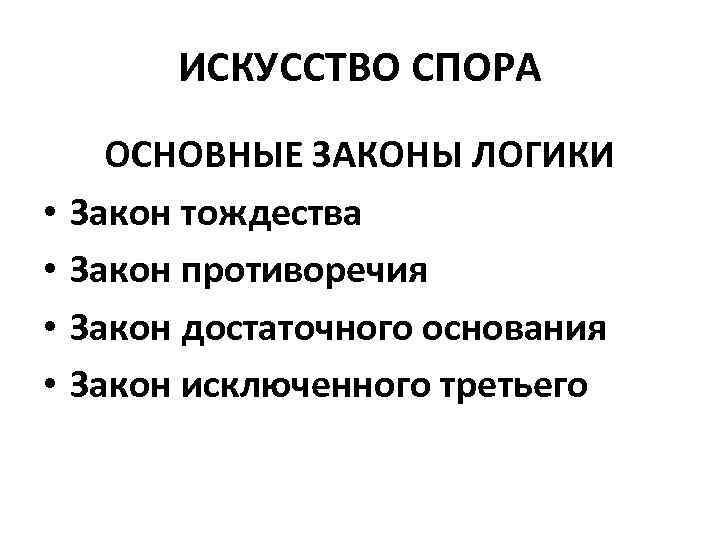 ИСКУССТВО СПОРА

ОСНОВНЫЕ ЗАКОНЫ ЛОГИКИ

• Закон тождества
• Закон противоречия
• Закон достаточного основания
• Закон исключенного третьего